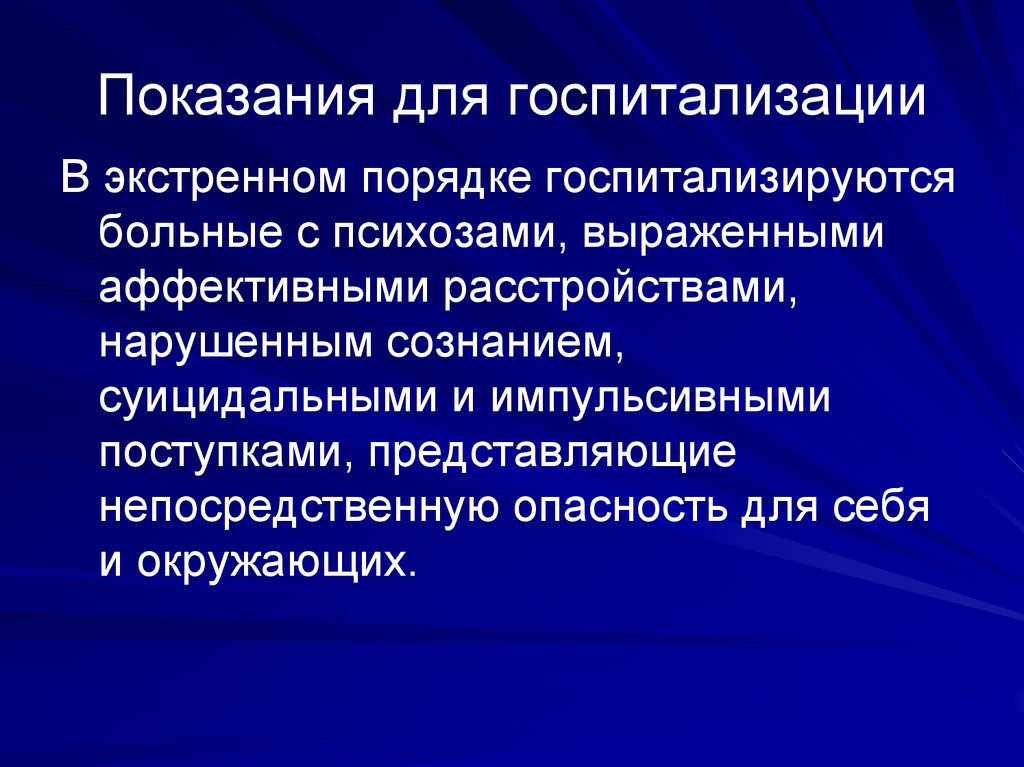 Показания для госпитализации

В экстренном порядке госпитализируются больные с психозами, выраженными аффективными расстройствами, нарушенным сознанием, суицидальными и импульсивными поступками, представляющие непосредственную опасность для себя и окружающих.